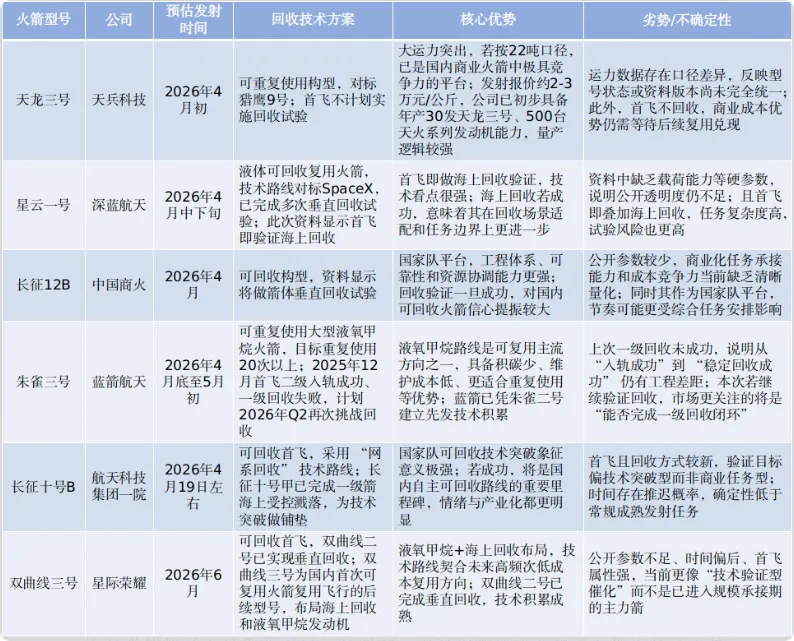 | 火箭型号 | 公司 | 预估发射时间 | 回收技术方案 | 核心优势 | 劣势/不确定性 |
|---|---|---|---|---|---|
| 天龙三号 | 天兵科技 | 2026年4月初 | 可重复使用构型，对标猎鹰9号；首飞不计划实施回收试验 | 大运力突出，若按22吨口径，已是国内商业火箭中极具竞争力的平台；发射报价约2-3万元/公斤，公司已初步具备年产30发天龙三号、500台天火系列发动机能力，量产逻辑较强 | 运力数据存在口径差异，反映型号状态或资料版本尚未完全统一；此外，首飞不回收，商业成本优势仍需等待后续复用兑现 |
| 星云一号 | 深蓝航天 | 2026年4月中下旬 | 液体可回收复用火箭，技术路线对标SpaceX，已完成多次垂直回收试验；此次资料显示首飞即验证海上回收 | 首飞即做海上回收验证，技术看点很强；海上回收若成功，意味着其在回收场景适配和任务边界上更进一步 | 资料中缺乏载荷能力等硬参数，说明公开透明度仍不足；且首飞即叠加海上回收，任务复杂度高，试验风险也更高 |
| 长征12B | 中国商火 | 2026年4月 | 可回收构型，资料显示将做箭体垂直回收试验 | 国家队平台，工程体系、可靠性和资源协调能力更强；回收验证一旦成功，对国内可回收火箭信心提振较大 | 公开参数较少，商业化任务承接能力和成本竞争力当前缺乏清晰量化；同时其作为国家队平台，节奏可能更受综合任务安排影响 |
| 朱雀三号 | 蓝箭航天 | 2026年4月底至5月初 | 可重复使用大型液氧甲烷火箭，目标重复使用20次以上；2025年12月首飞二级入轨成功、一级回收失败，计划2026年Q2再次挑战回收 | 液氧甲烷路线是可复用主流方向之一，具备积碳少、维护成本低、更适合重复使用等优势；蓝箭已凭朱雀二号建立先发技术积累 | 上次一级回收未成功，说明从“入轨成功”到“稳定回收成功”仍有工程差距；本次若继续验证回收，市场更关注的将是“能否完成一级回收闭环” |
| 长征十号B | 航天科技集团一院 | 2026年4月19日左右 | 可回收首飞，采用“网系回收”技术路线；长征十号甲已完成一级箭海上受控溅落，为技术突破做铺垫 | 国家队可回收技术突破象征意义极强；若成功，将是国内自主可回收路线的重要里程碑，情绪与产业化都更明显 | 首飞且回收方式较新，验证目标偏技术突破型而非商业任务型；时间存在推迟概率，确定性低于常规成熟发射任务 |
| 双曲线三号 | 星际荣耀 | 2026年6月 | 可回收首飞，双曲线二号已实现垂直回收；双曲线三号为国内首次可复用火箭复用飞行的后续型号，布局海上回收和液氧甲烷发动机 | 液氧甲烷+海上回收布局，技术路线契合未来高频次低成本复用方向；双曲线二号已完成垂直回收，技术积累成熟 | 公开参数不足、时间偏后、首飞属性强，当前更像“技术验证型催化”而不是已进入规模承接期的主力箭 |